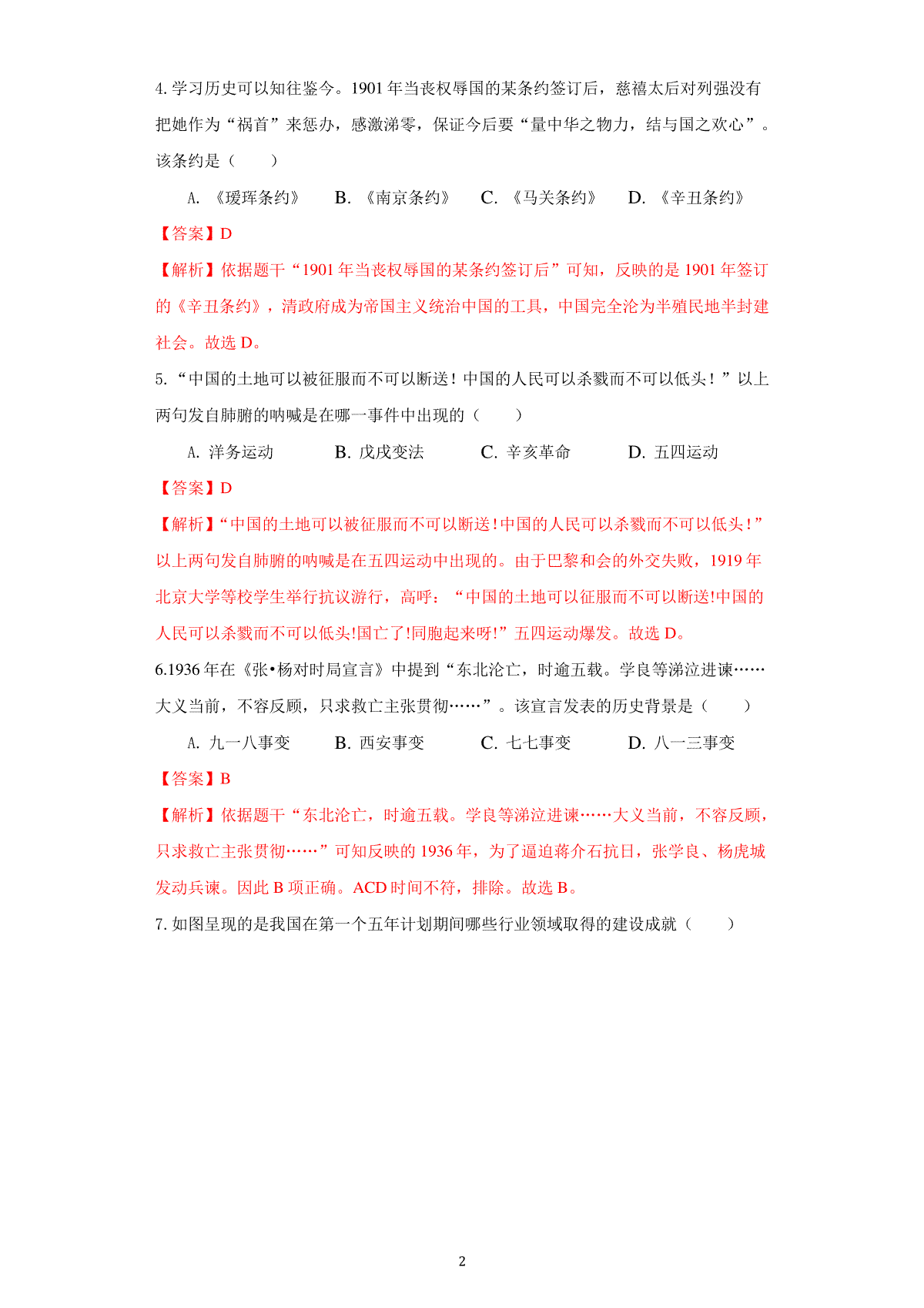 4. 学习历史可以知往鉴今。1901 年当丧权辱国的某条约签订后，慈禧太后对列强没有把她作为“祸首”来惩办，感激涕零，保证今后要“量中华之物力，结与国之欢心”。该条约是（　　）

A. 《瑷珲条约》　B. 《南京条约》　C. 《马关条约》　D. 《辛丑条约》

【答案】D

【解析】依据题干“1901 年当丧权辱国的某条约签订后”可知，反映的是 1901 年签订的《辛丑条约》，清政府成为帝国主义统治中国的工具，中国完全沦为半殖民地半封建社会。故选 D。

5. “中国的土地可以被征服而不可以断送！中国的人民可以杀戮而不可以低头！”以上两句发自肺腑的呐喊是在哪一事件中出现的（　　）

A. 洋务运动　B. 戊戌变法　C. 辛亥革命　D. 五四运动

【答案】D

【解析】“中国的土地可以被征服而不可以断送！中国的人民可以杀戮而不可以低头！”以上两句发自肺腑的呐喊是在五四运动中出现的。由于巴黎和会的外交失败，1919 年北京大学等校学生举行抗议游行，高呼：“中国的土地可以征服而不可以断送!中国的人民可以杀戮而不可以低头!国亡了!同胞起来呀!”五四运动爆发。故选 D。

6.1936 年在《张•杨对时局宣言》中提到“东北沦亡，时逾五载。学良等涕泣进谏……大义当前，不容反顾，只求救亡主张贯彻……”。该宣言发表的历史背景是（　　）

A. 九一八事变　B. 西安事变　C. 七七事变　D. 八一三事变

【答案】B

【解析】依据题干“东北沦亡，时逾五载。学良等涕泣进谏……大义当前，不容反顾，只求救亡主张贯彻……”可知反映的 1936 年，为了逼迫蒋介石抗日，张学良、杨虎城发动兵谏。因此 B 项正确。ACD 时间不符，排除。故选 B。

7. 如图呈现的是我国在第一个五年计划期间哪些行业领域取得的建设成就（　　）

2